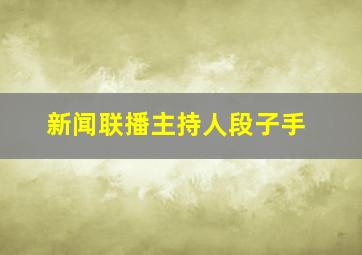 新闻联播主持人段子手